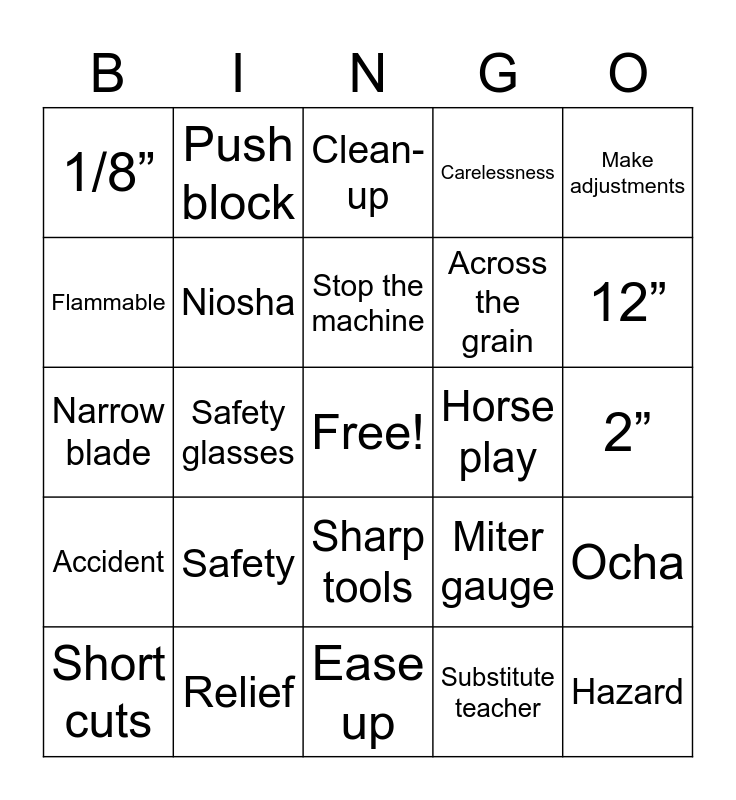 | B | I | N | G | O |
|---|---|---|---|---|
| 1/8” | Push block | Clean-up | Carelessness | Make adjustments |
| Flammable | Niosha | Stop the machine | Across the grain | 12” |
| Narrow blade | Safety glasses | Free! | Horse play | 2” |
| Accident | Safety | Sharp tools | Miter gauge | Ocha |
| Short cuts | Relief | Ease up | Substitute teacher | Hazard |